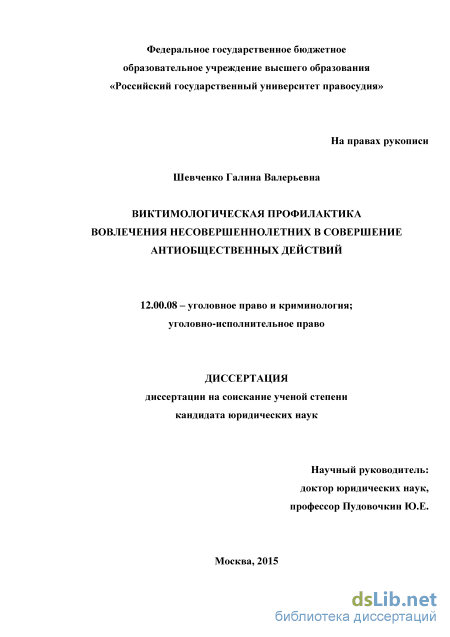 Федеральное государственное бюджетное образовательное учреждение высшего образования «Российский государственный университет правосудия»

На правах рукописи

Шевченко Галина Валерьевна

ВИКТИМОЛОГИЧЕСКАЯ ПРОФИЛАКТИКА ВОВЛЕЧЕНИЯ НЕСОВЕРШЕННОЛЕТНИХ В СОВЕРШЕНИЕ АНТИОБЩЕСТВЕННЫХ ДЕЙСТВИЙ

12.00.08 – уголовное право и криминология; уголовно-исполнительное право

ДИССЕРТАЦИЯ
диссертации на соискание ученой степени кандидата юридических наук

Научный руководитель:
доктор юридических наук,
профессор Пудовочкин Ю.Е.

Москва, 2015

dsLib.net
библиотека диссертаций